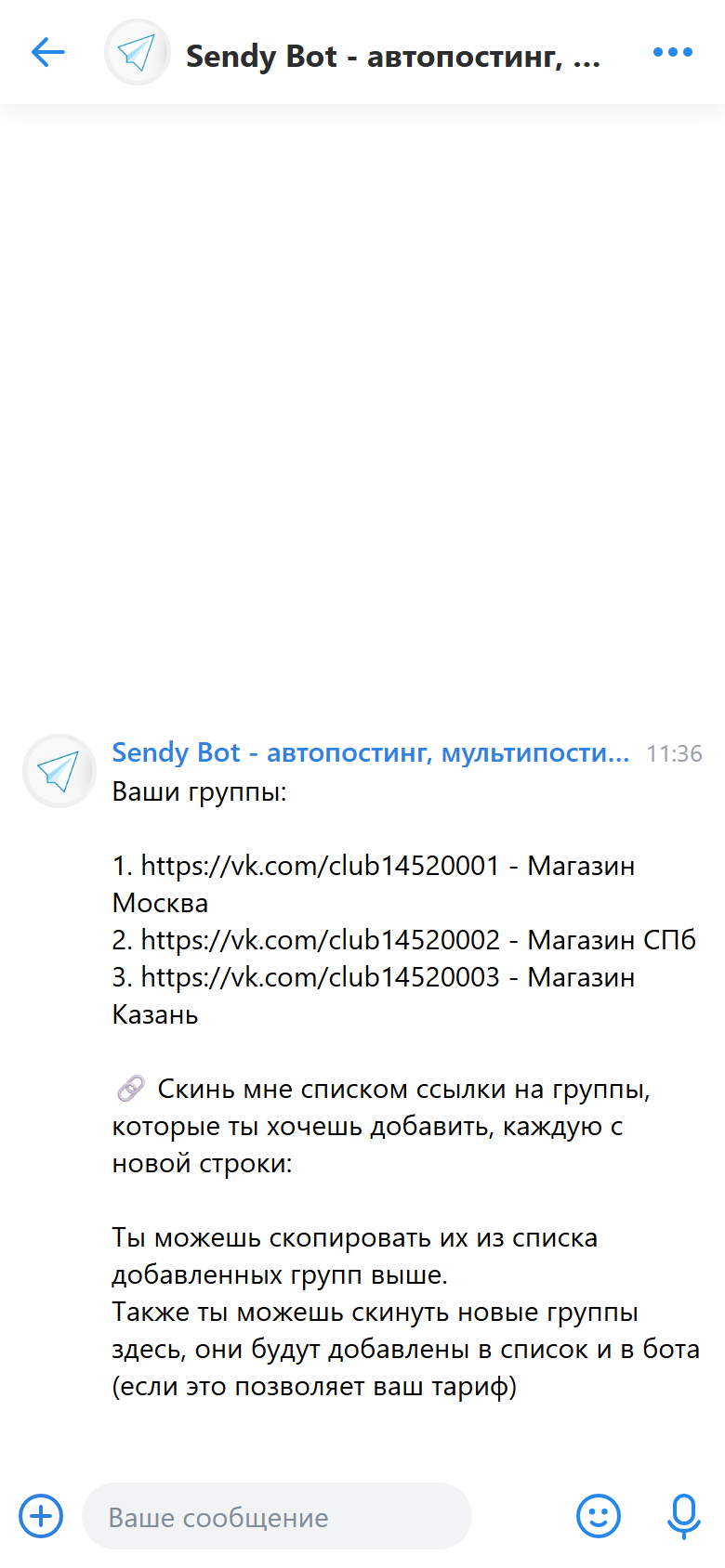 Sendy Bot - автопостинг, ...

Sendy Bot - автопостинг, мультипости... 11:36

Ваши группы:

1. https://vk.com/club14520001 - Магазин Москва
2. https://vk.com/club14520002 - Магазин СПб
3. https://vk.com/club14520003 - Магазин Казань

🔗 Скинь мне списком ссылки на группы, которые ты хочешь добавить, каждую с новой строки:

Ты можешь скопировать их из списка добавленных групп выше.
Также ты можешь скинуть новые группы здесь, они будут добавлены в список и в бота (если это позволяет ваш тариф)

Ваше сообщение